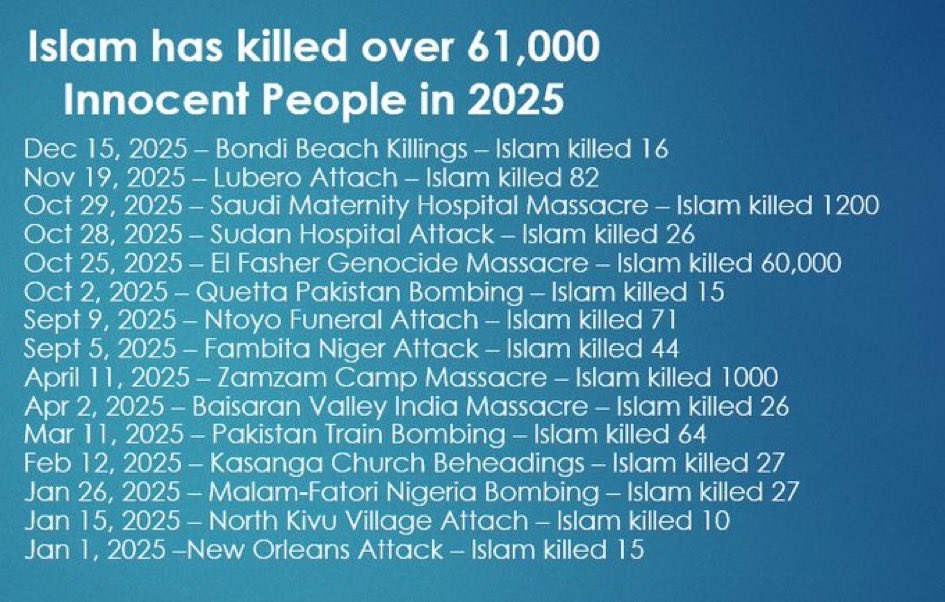 Islam has killed over 61,000 Innocent People in 2025

Dec 15, 2025 – Bondi Beach Killings – Islam killed 16
Nov 19, 2025 – Lubero Attach – Islam killed 82
Oct 29, 2025 – Saudi Maternity Hospital Massacre – Islam killed 1200
Oct 28, 2025 – Sudan Hospital Attack – Islam killed 26
Oct 25, 2025 – El Fasher Genocide Massacre – Islam killed 60,000
Oct 2, 2025 – Quetta Pakistan Bombing – Islam killed 15
Sept 9, 2025 – Ntoyo Funeral Attach – Islam killed 71
Sept 5, 2025 – Fambita Niger Attack – Islam killed 44
April 11, 2025 – Zamzam Camp Massacre – Islam killed 1000
Apr 2, 2025 – Baisaran Valley India Massacre – Islam killed 26
Mar 11, 2025 – Pakistan Train Bombing – Islam killed 64
Feb 12, 2025 – Kasanga Church Beheadings – Islam killed 27
Jan 26, 2025 – Malam-Fatori Nigeria Bombing – Islam killed 27
Jan 15, 2025 – North Kivu Village Attach – Islam killed 10
Jan 1, 2025 –New Orleans Attack – Islam killed 15